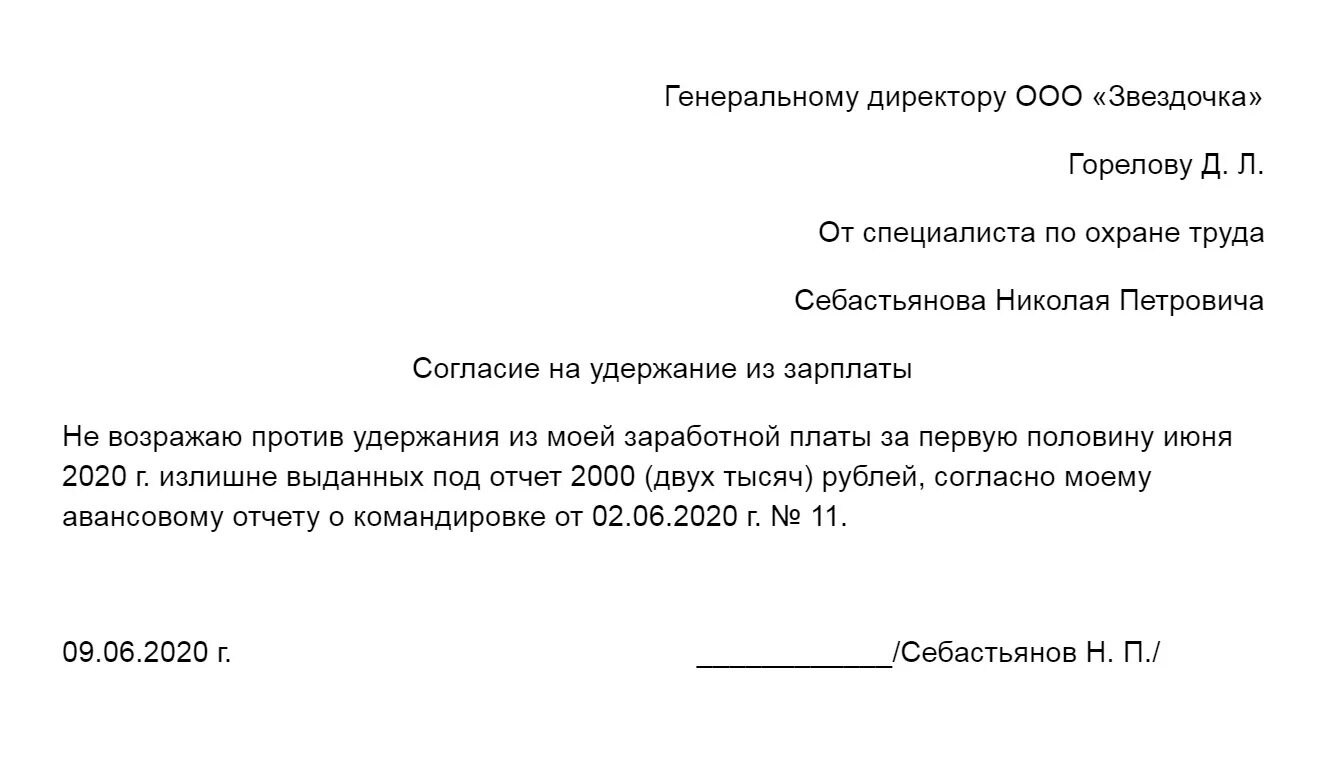 Генеральному директору ООО «Звездочка»

Горелову Д. Л.

От специалиста по охране труда

Себастьянова Николая Петровича

Согласие на удержание из зарплаты

Не возражаю против удержания из моей заработной платы за первую половину июня 2020 г. излишне выданных под отчет 2000 (двух тысяч) рублей, согласно моему авансовому отчету о командировке от 02.06.2020 г. № 11.

09.06.2020 г. ____________/Себастьянов Н. П./